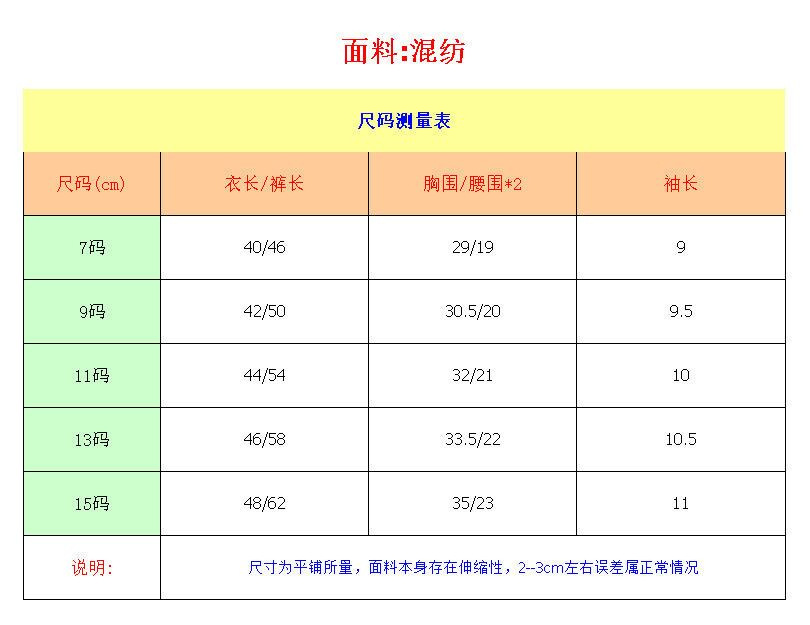 面料:混纺

尺码测量表

| 尺码(cm) | 衣长/裤长 | 胸围/腰围*2 | 袖长 |
|---|---|---|---|
| 7码 | 40/46 | 29/19 | 9 |
| 9码 | 42/50 | 30.5/20 | 9.5 |
| 11码 | 44/54 | 32/21 | 10 |
| 13码 | 46/58 | 33.5/22 | 10.5 |
| 15码 | 48/62 | 35/23 | 11 |
| 说明: | 尺寸为平铺所量，面料本身存在伸缩性，2--3cm左右误差属正常情况 | | |